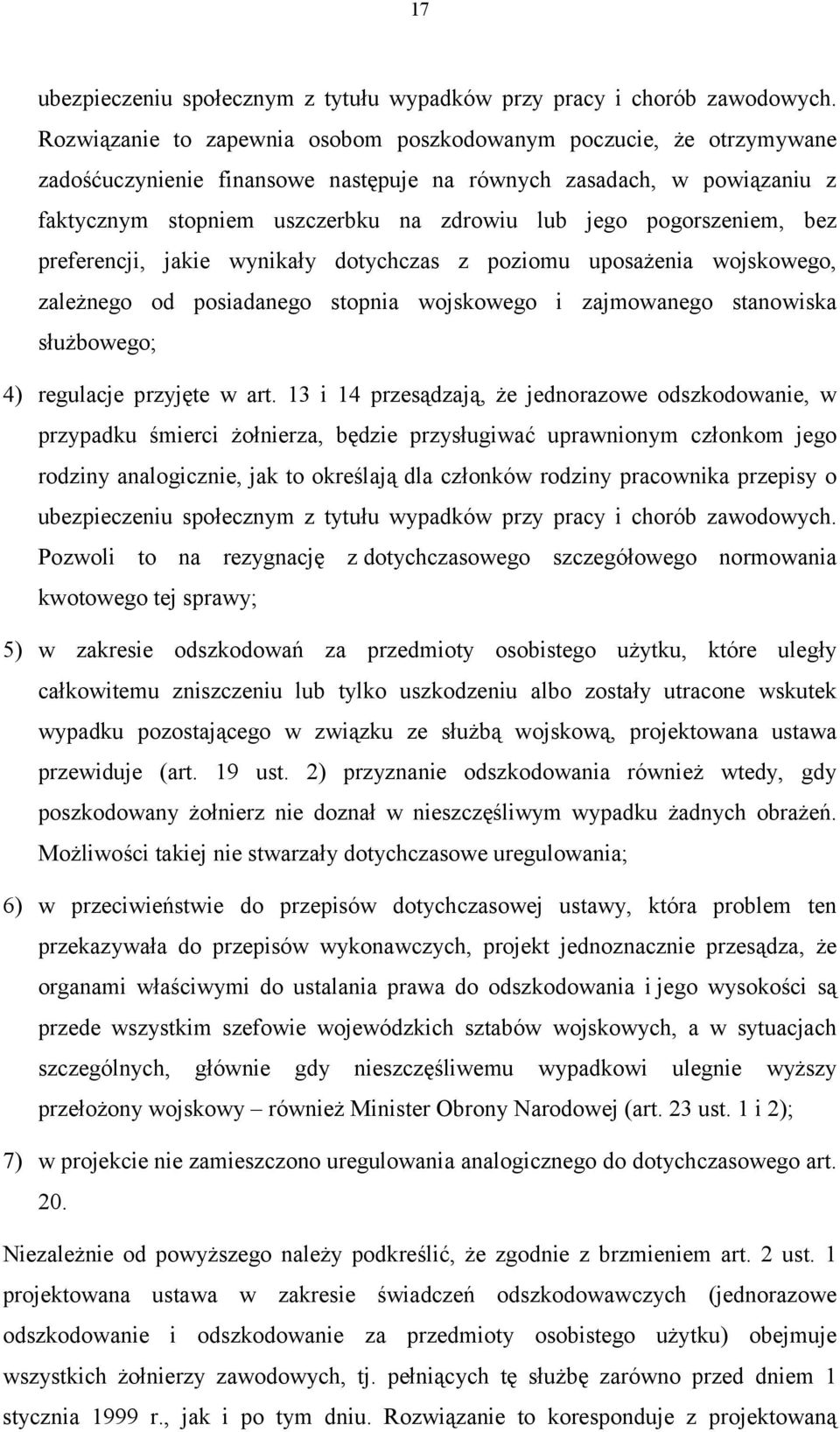 17

ubezpieczeniu społecznym z tytułu wypadków przy pracy i chorób zawodowych. Rozwiązanie to zapewnia osobom poszkodowanym poczucie, że otrzymywane zadośćuczynienie finansowe następuje na równych zasadach, w powiązaniu z faktycznym stopniem uszczerbku na zdrowiu lub jego pogorszeniem, bez preferencji, jakie wynikały dotychczas z poziomu uposażenia wojskowego, zależnego od posiadanego stopnia wojskowego i zajmowanego stanowiska służbowego;

4) regulacje przyjęte w art. 13 i 14 przesądzają, że jednorazowe odszkodowanie, w przypadku śmierci żołnierza, będzie przysługiwać uprawnionym członkom jego rodziny analogicznie, jak to określają dla członków rodziny pracownika przepisy o ubezpieczeniu społecznym z tytułu wypadków przy pracy i chorób zawodowych. Pozwoli to na rezygnację z dotychczasowego szczegółowego normowania kwotowego tej sprawy;

5) w zakresie odszkodowań za przedmioty osobistego użytku, które uległy całkowitemu zniszczeniu lub tylko uszkodzeniu albo zostały utracone wskutek wypadku pozostającego w związku ze służbą wojskową, projektowana ustawa przewiduje (art. 19 ust. 2) przyznanie odszkodowania również wtedy, gdy poszkodowany żołnierz nie doznał w nieszczęśliwym wypadku żadnych obrażeń. Możliwości takiej nie stwarzały dotychczasowe uregulowania;

6) w przeciwieństwie do przepisów dotychczasowej ustawy, która problem ten przekazywała do przepisów wykonawczych, projekt jednoznacznie przesądza, że organami właściwymi do ustalania prawa do odszkodowania i jego wysokości są przede wszystkim szefowie wojewódzkich sztabów wojskowych, a w sytuacjach szczególnych, głównie gdy nieszczęśliwemu wypadkowi ulegnie wyższy przełożony wojskowy – również Minister Obrony Narodowej (art. 23 ust. 1 i 2);

7) w projekcie nie zamieszczono uregulowania analogicznego do dotychczasowego art. 20.

Niezależnie od powyższego należy podkreślić, że zgodnie z brzmieniem art. 2 ust. 1 projektowana ustawa w zakresie świadczeń odszkodowawczych (jednorazowe odszkodowanie i odszkodowanie za przedmioty osobistego użytku) obejmuje wszystkich żołnierzy zawodowych, tj. pełniących tę służbę zarówno przed dniem 1 stycznia 1999 r., jak i po tym dniu. Rozwiązanie to koresponduje z projektowaną